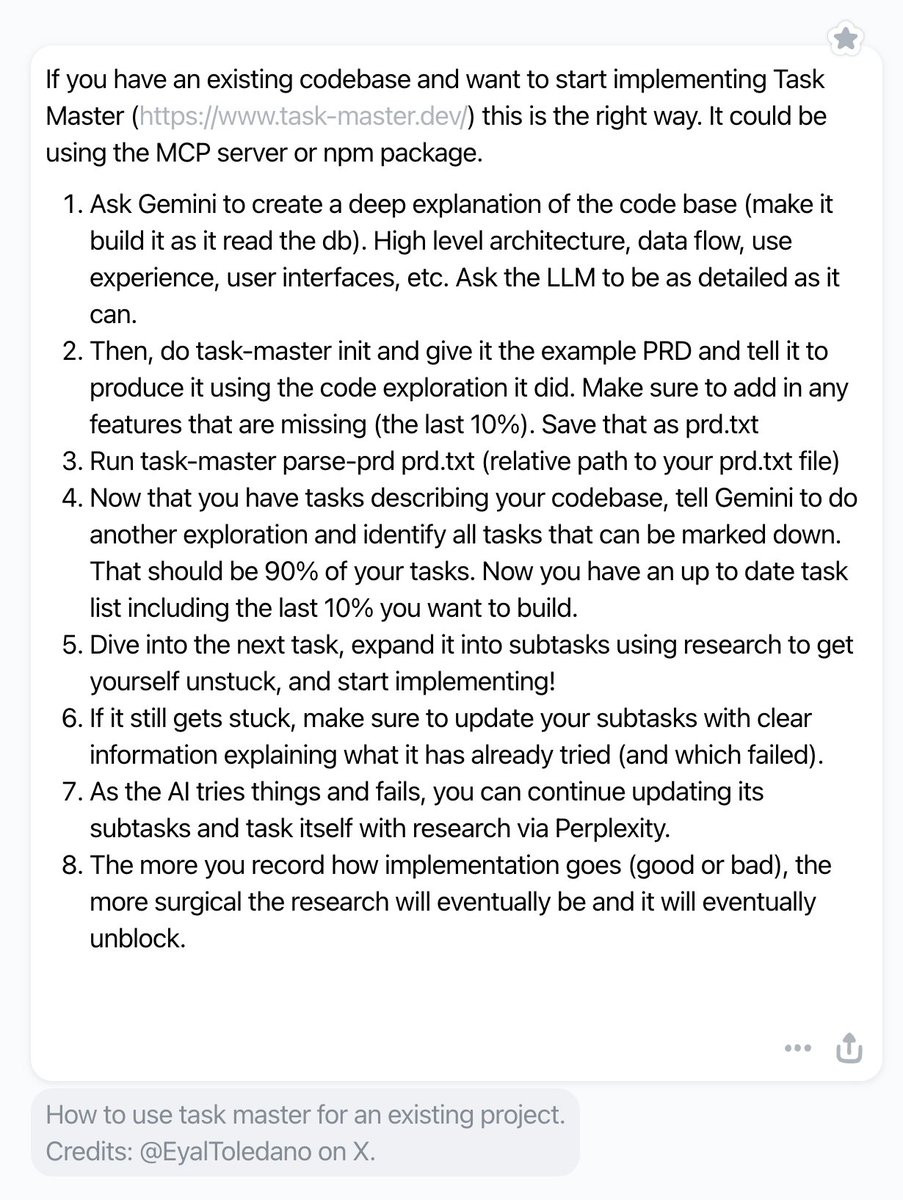 If you have an existing codebase and want to start implementing Task Master (https://www.task-master.dev/) this is the right way. It could be using the MCP server or npm package.

1. Ask Gemini to create a deep explanation of the code base (make it build it as it read the db). High level architecture, data flow, use experience, user interfaces, etc. Ask the LLM to be as detailed as it can.
2. Then, do task-master init and give it the example PRD and tell it to produce it using the code exploration it did. Make sure to add in any features that are missing (the last 10%). Save that as prd.txt
3. Run task-master parse-prd prd.txt (relative path to your prd.txt file)
4. Now that you have tasks describing your codebase, tell Gemini to do another exploration and identify all tasks that can be marked down. That should be 90% of your tasks. Now you have an up to date task list including the last 10% you want to build.
5. Dive into the next task, expand it into subtasks using research to get yourself unstuck, and start implementing!
6. If it still gets stuck, make sure to update your subtasks with clear information explaining what it has already tried (and which failed).
7. As the AI tries things and fails, you can continue updating its subtasks and task itself with research via Perplexity.
8. The more you record how implementation goes (good or bad), the more surgical the research will eventually be and it will eventually unblock.

How to use task master for an existing project.
Credits: @EyalToledano on X.